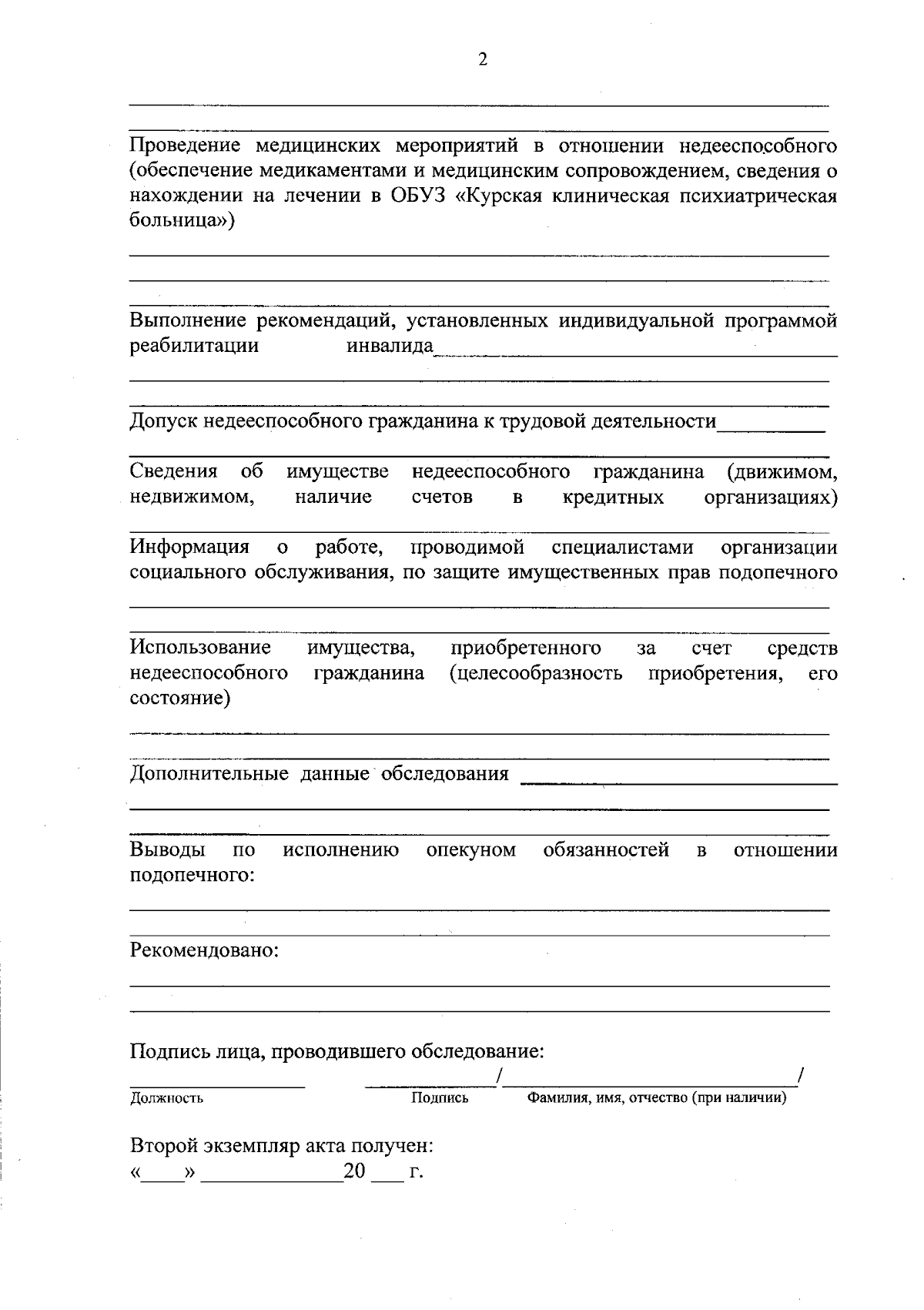 2

____

____

Проведение медицинских мероприятий в отношении недееспособного (обеспечение медикаментами и медицинским сопровождением, сведения о нахождении на лечении в ОБУЗ «Курская клиническая психиатрическая больница»)

____

____

____

Выполнение рекомендаций, установленных индивидуальной программой реабилитации инвалида____

____

____

Допуск недееспособного гражданина к трудовой деятельности____

____

Сведения об имуществе недееспособного гражданина (движимом, недвижимом, наличие счетов в кредитных организациях)

____

Информация о работе, проводимой специалистами организации социального обслуживания, по защите имущественных прав подопечного

____

____

Использование имущества, приобретенного за счет средств недееспособного гражданина (целесообразность приобретения, его состояние)

____

____

Дополнительные данные обследования ____

____

____

Выводы по исполнению опекуном обязанностей в отношении подопечного:

____

____

Рекомендовано:

____

____

Подпись лица, проводившего обследование:

____ ____/____/

Должность Подпись Фамилия, имя, отчество (при наличии)

Второй экземпляр акта получен:
«____» ____20____ г.